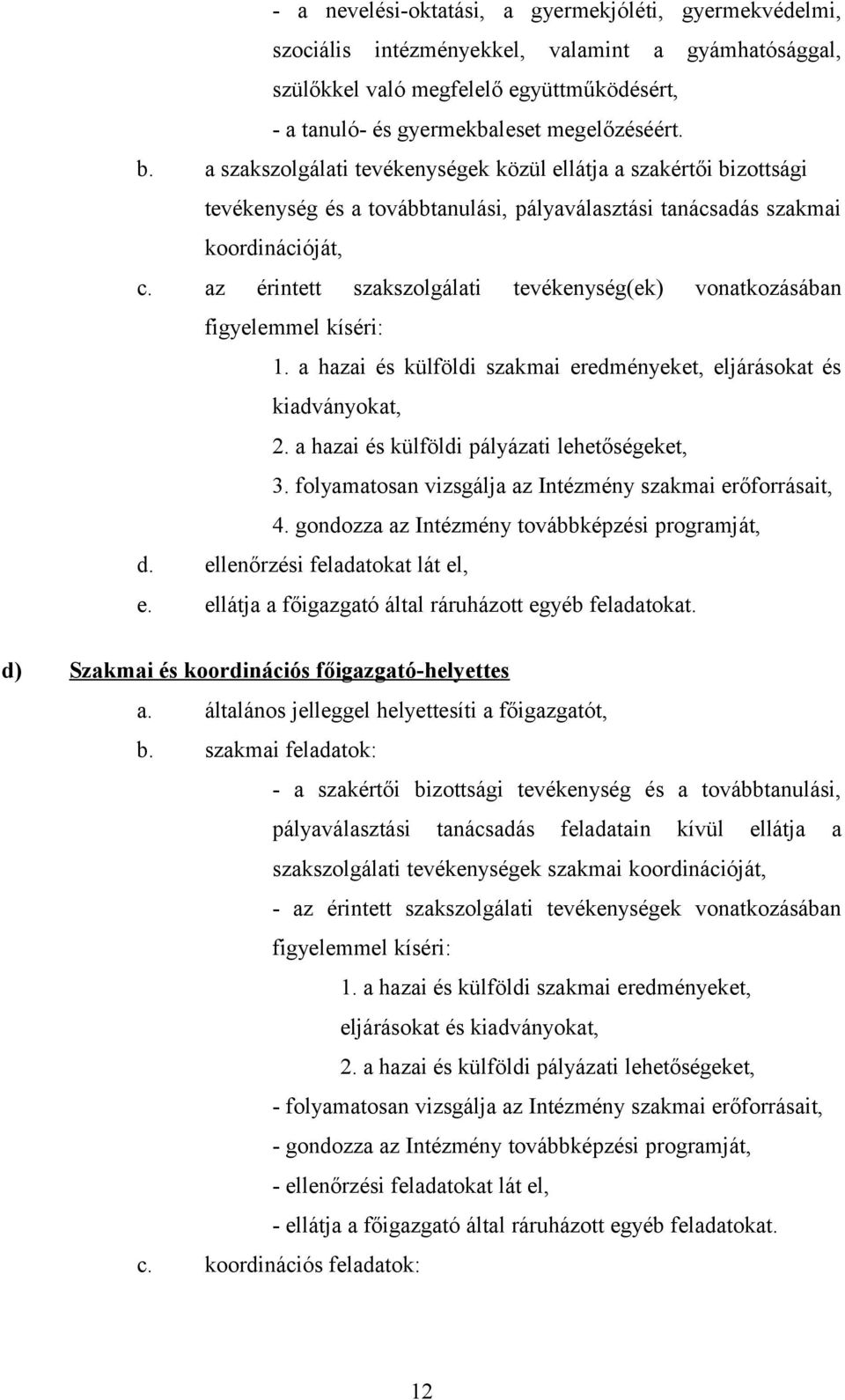 - a nevelési-oktatási, a gyermekjóléti, gyermekvédelmi, szociális intézményekkel, valamint a gyámhatósággal, szülőkkel való megfelelő együttműködésért,

- a tanuló- és gyermekbaleset megelőzéséért.

b. a szakszolgálati tevékenységek közül ellátja a szakértői bizottsági tevékenység és a továbbtanulási, pályaválasztási tanácsadás szakmai koordinációját,

c. az érintett szakszolgálati tevékenység(ek) vonatkozásában figyelemmel kíséri:

1. a hazai és külföldi szakmai eredményeket, eljárásokat és kiadványokat,

2. a hazai és külföldi pályázati lehetőségeket,

3. folyamatosan vizsgálja az Intézmény szakmai erőforrásait,

4. gondozza az Intézmény továbbképzési programját,

d. ellenőrzési feladatokat lát el,

e. ellátja a főigazgató által ráruházott egyéb feladatokat.

d) Szakmai és koordinációs főigazgató-helyettes

a. általános jelleggel helyettesíti a főigazgatót,

b. szakmai feladatok:

- a szakértői bizottsági tevékenység és a továbbtanulási, pályaválasztási tanácsadás feladatain kívül ellátja a szakszolgálati tevékenységek szakmai koordinációját,

- az érintett szakszolgálati tevékenységek vonatkozásában figyelemmel kíséri:

1. a hazai és külföldi szakmai eredményeket, eljárásokat és kiadványokat,

2. a hazai és külföldi pályázati lehetőségeket,

- folyamatosan vizsgálja az Intézmény szakmai erőforrásait,

- gondozza az Intézmény továbbképzési programját,

- ellenőrzési feladatokat lát el,

- ellátja a főigazgató által ráruházott egyéb feladatokat.

c. koordinációs feladatok:

12